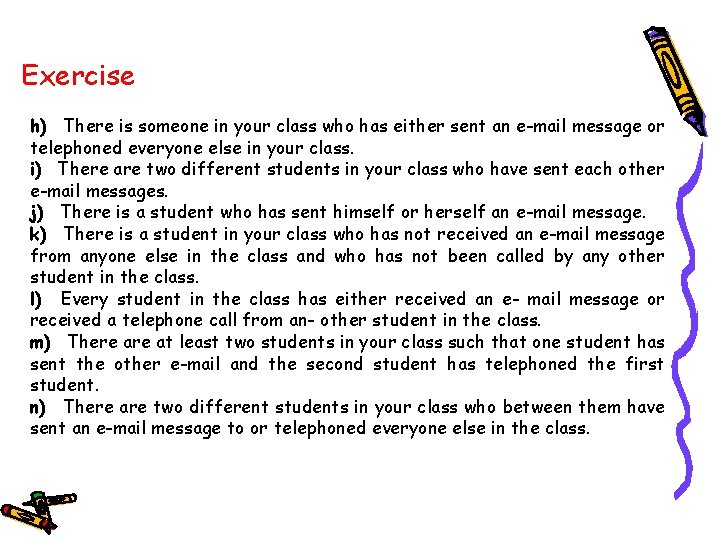 Exercise

h) There is someone in your class who has either sent an e-mail message or telephoned everyone else in your class.
i) There are two different students in your class who have sent each other e-mail messages.
j) There is a student who has sent himself or herself an e-mail message.
k) There is a student in your class who has not received an e-mail message from anyone else in the class and who has not been called by any other student in the class.
l) Every student in the class has either received an e- mail message or received a telephone call from an- other student in the class.
m) There are at least two students in your class such that one student has sent the other e-mail and the second student has telephoned the first student.
n) There are two different students in your class who between them have sent an e-mail message to or telephoned everyone else in the class.